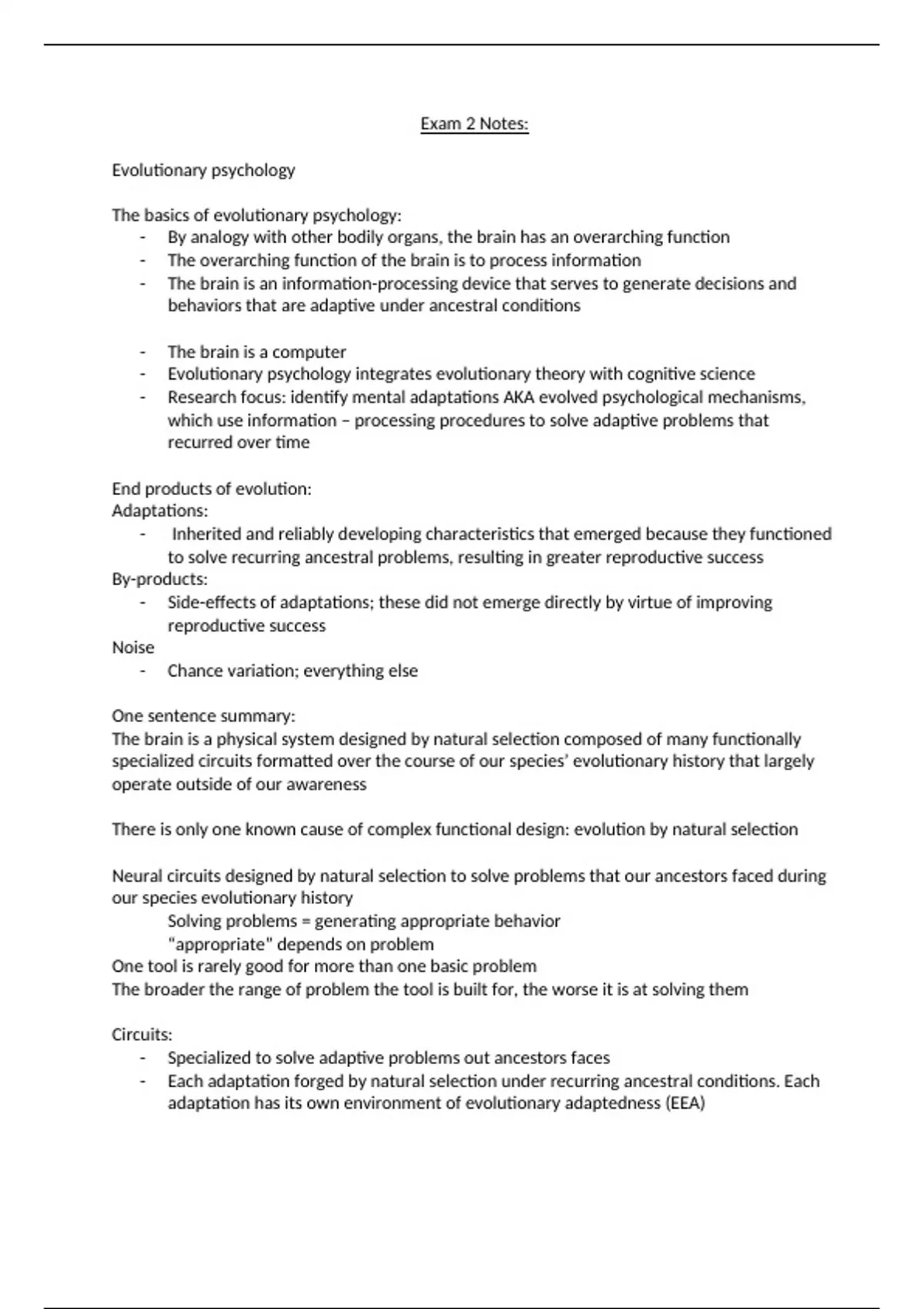 Exam 2 Notes:

Evolutionary psychology

The basics of evolutionary psychology:
- By analogy with other bodily organs, the brain has an overarching function
- The overarching function of the brain is to process information
- The brain is an information-processing device that serves to generate decisions and behaviors that are adaptive under ancestral conditions

- The brain is a computer
- Evolutionary psychology integrates evolutionary theory with cognitive science
- Research focus: identify mental adaptations AKA evolved psychological mechanisms, which use information – processing procedures to solve adaptive problems that recurred over time

End products of evolution:
Adaptations:
- Inherited and reliably developing characteristics that emerged because they functioned to solve recurring ancestral problems, resulting in greater reproductive success
By-products:
- Side-effects of adaptations; these did not emerge directly by virtue of improving reproductive success
Noise
- Chance variation; everything else

One sentence summary:
The brain is a physical system designed by natural selection composed of many functionally specialized circuits formatted over the course of our species' evolutionary history that largely operate outside of our awareness

There is only one known cause of complex functional design: evolution by natural selection

Neural circuits designed by natural selection to solve problems that our ancestors faced during our species evolutionary history
Solving problems = generating appropriate behavior
"appropriate" depends on problem
One tool is rarely good for more than one basic problem
The broader the range of problem the tool is built for, the worse it is at solving them

Circuits:
- Specialized to solve adaptive problems out ancestors faces
- Each adaptation forged by natural selection under recurring ancestral conditions. Each adaptation has its own environment of evolutionary adaptedness (EEA)